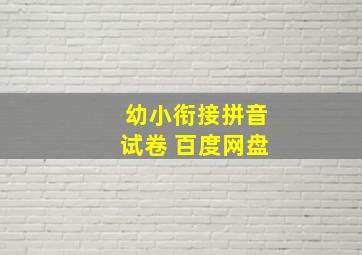 幼小衔接拼音
试卷 百度网盘